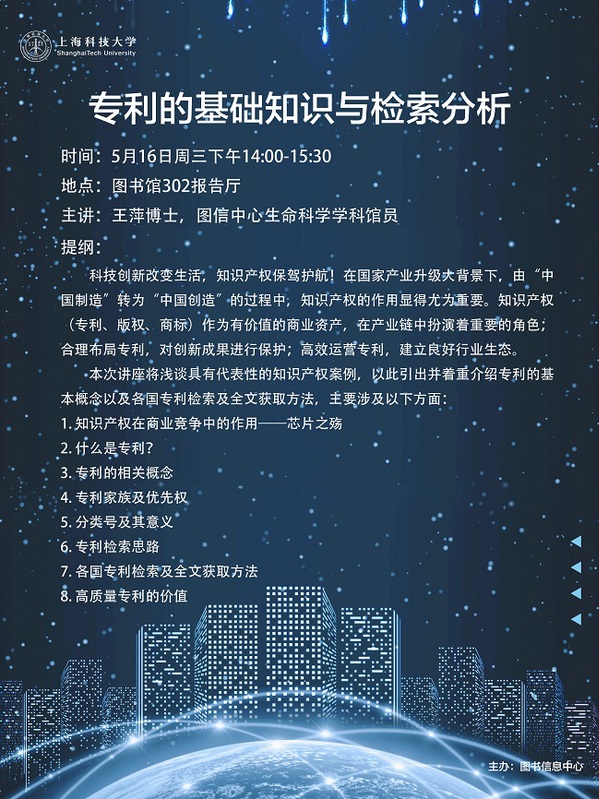 上海科技大学
ShanghaiTech University

专利的基础知识与检索分析

时间：5月16日周三下午14:00-15:30
地点：图书馆302报告厅
主讲：王萍博士，图信中心生命科学学科馆员
提纲：

科技创新改变生活，知识产权保驾护航！在国家产业升级大背景下，由“中国制造”转为“中国创造”的过程中，知识产权的作用显得尤为重要。知识产权（专利、版权、商标）作为有价值的商业资产，在产业链中扮演着重要的角色；合理布局专利，对创新成果进行保护；高效运营专利，建立良好行业生态。

本次讲座将浅谈具有代表性的知识产权案例，以此引出并着重介绍专利的基本概念以及各国专利检索及全文获取方法，主要涉及以下方面：
1. 知识产权在商业竞争中的作用——芯片之殇
2. 什么是专利？
3. 专利的相关概念
4. 专利家族及优先权
5. 分类号及其意义
6. 专利检索思路
7. 各国专利检索及全文获取方法
8. 高质量专利的价值

主办：图书信息中心